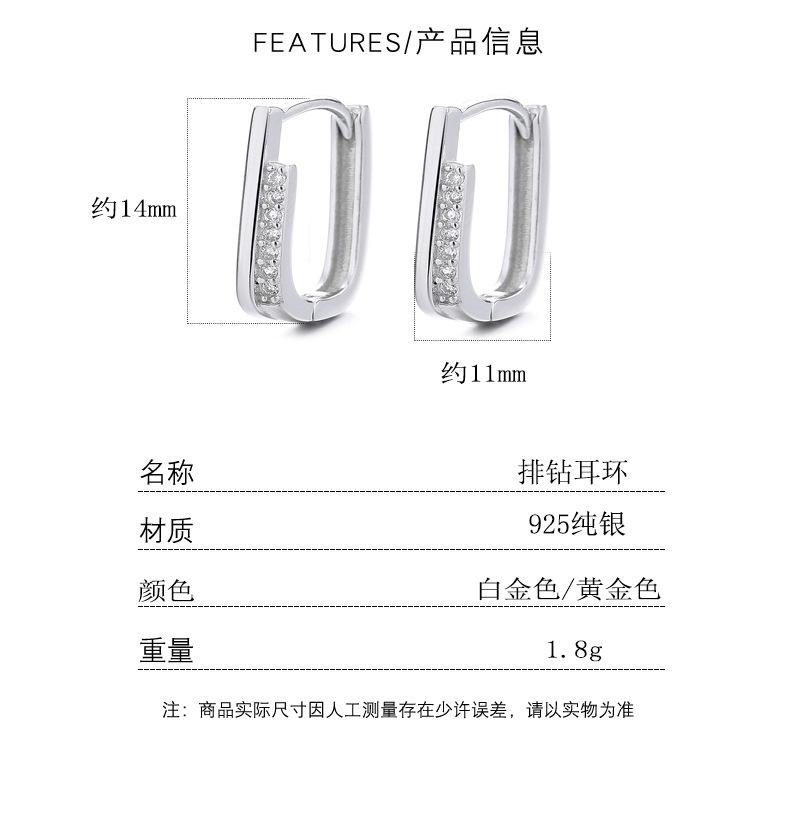 FEATURES/产品信息

约14mm

约11mm

| 名称 | 排钻耳环 |
|---|---|
| 材质 | 925纯银 |
| 颜色 | 白金色/黄金色 |
| 重量 | 1.8g |

注：商品实际尺寸因人工测量存在少许误差，请以实物为准